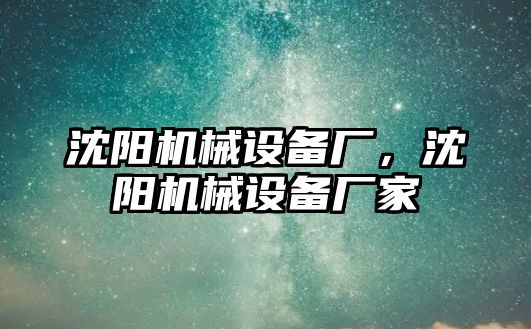 沈阳机械设备厂，沈阳机械设备厂家